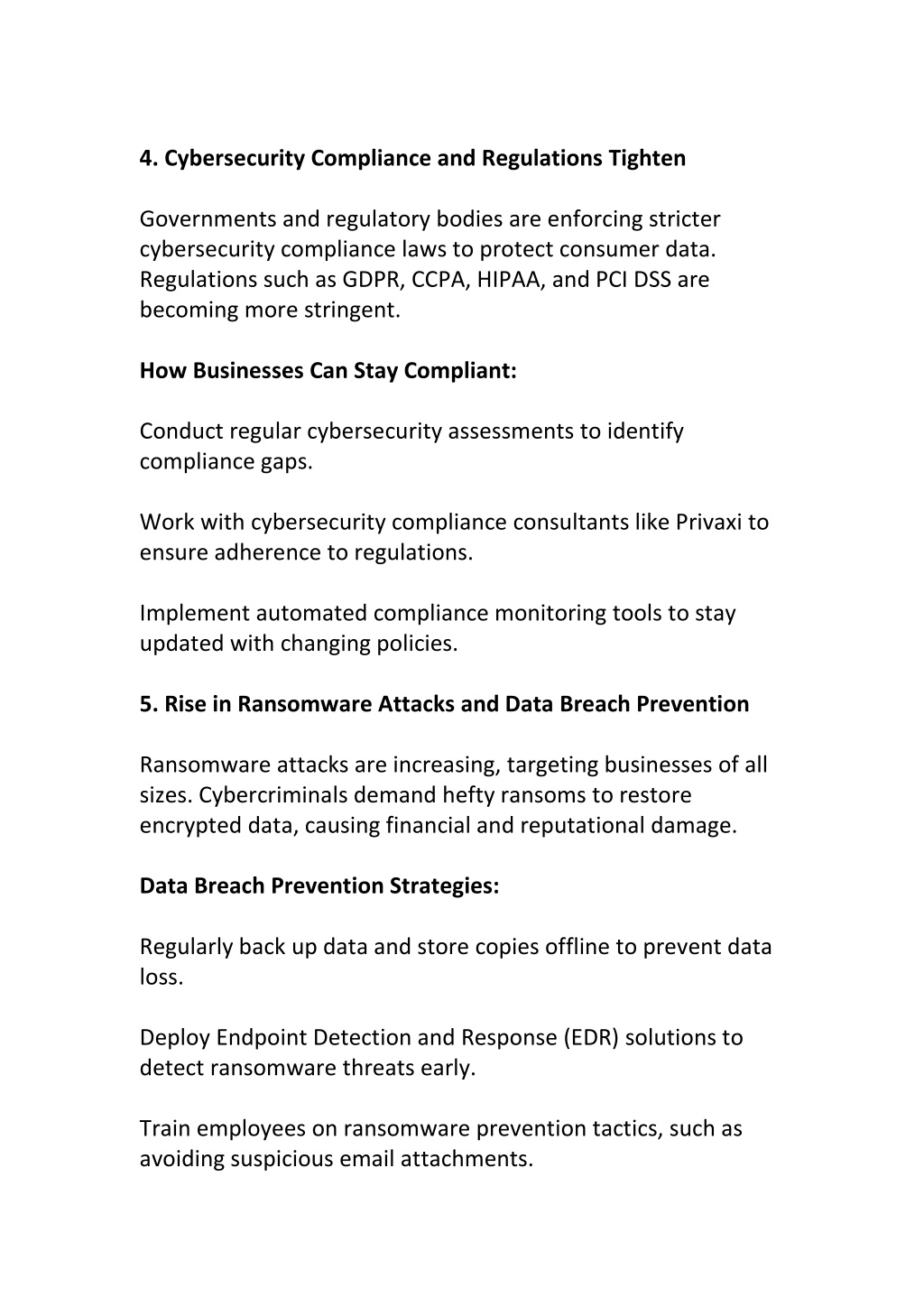 4. Cybersecurity Compliance and Regulations Tighten

Governments and regulatory bodies are enforcing stricter cybersecurity compliance laws to protect consumer data. Regulations such as GDPR, CCPA, HIPAA, and PCI DSS are becoming more stringent.

How Businesses Can Stay Compliant:

Conduct regular cybersecurity assessments to identify compliance gaps.

Work with cybersecurity compliance consultants like Privaxi to ensure adherence to regulations.

Implement automated compliance monitoring tools to stay updated with changing policies.

5. Rise in Ransomware Attacks and Data Breach Prevention

Ransomware attacks are increasing, targeting businesses of all sizes. Cybercriminals demand hefty ransoms to restore encrypted data, causing financial and reputational damage.

Data Breach Prevention Strategies:

Regularly back up data and store copies offline to prevent data loss.

Deploy Endpoint Detection and Response (EDR) solutions to detect ransomware threats early.

Train employees on ransomware prevention tactics, such as avoiding suspicious email attachments.